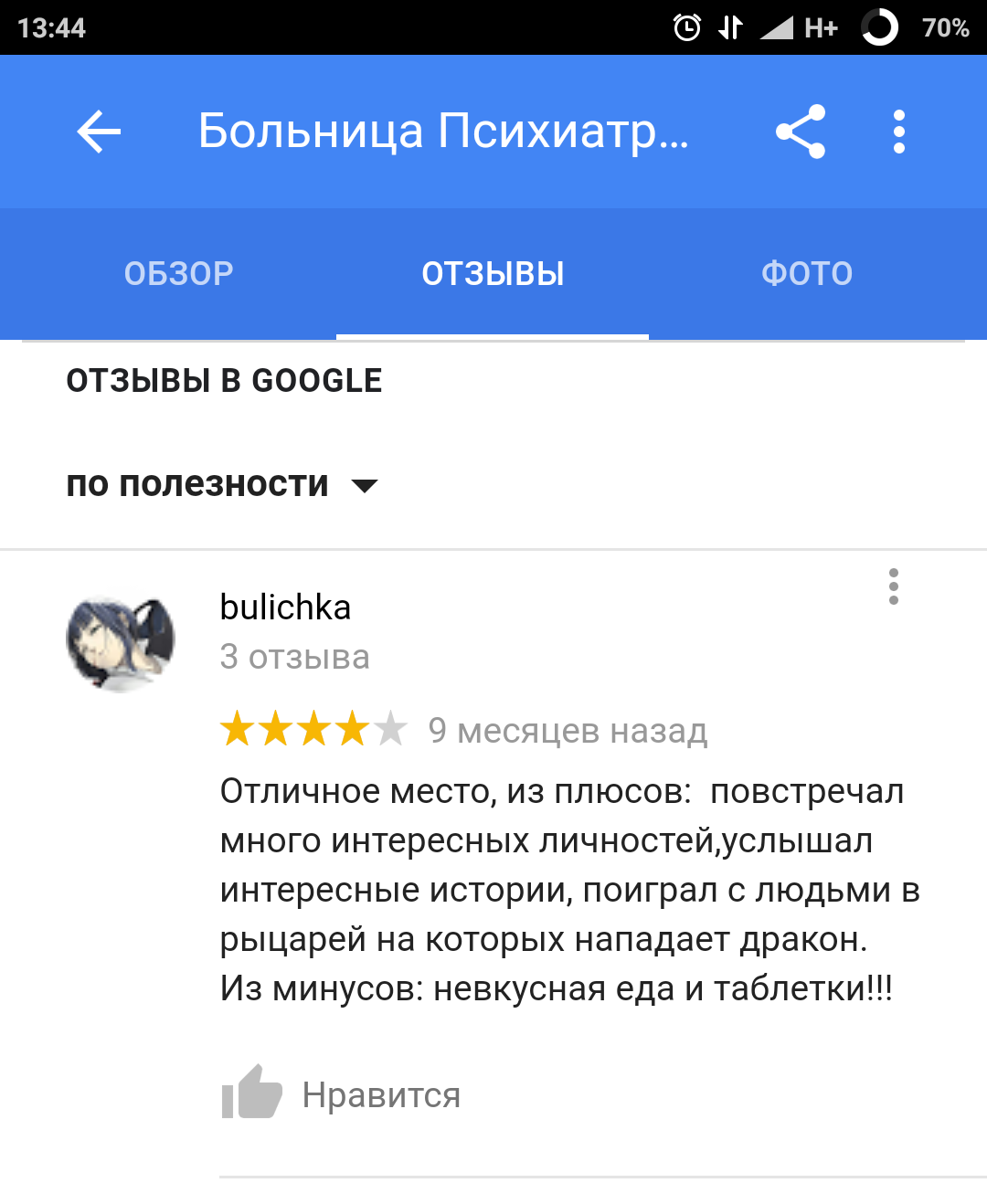 13:44 H+ 70%

Больница Психиатр...

ОБЗОР ОТЗЫВЫ ФОТО

ОТЗЫВЫ В GOOGLE

по полезности

bulichka
3 отзыва

9 месяцев назад

Отличное место, из плюсов:  повстречал много интересных личностей,услышал интересные истории, поиграл с людьми в рыцарей на которых нападает дракон.
Из минусов: невкусная еда и таблетки!!!

Нравится